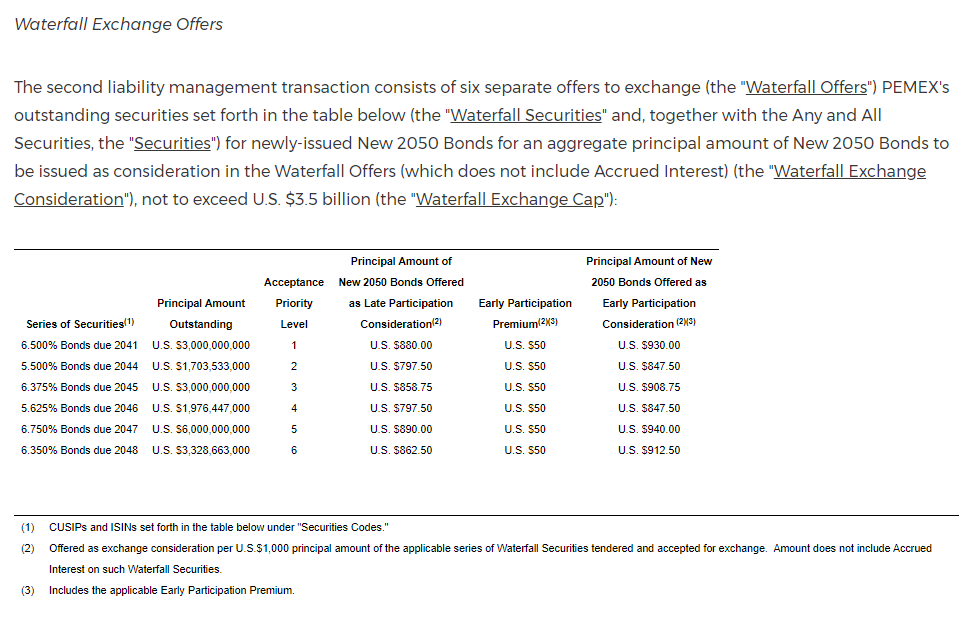 Waterfall Exchange Offers

The second liability management transaction consists of six separate offers to exchange (the "Waterfall Offers") PEMEX's outstanding securities set forth in the table below (the "Waterfall Securities" and, together with the Any and All Securities, the "Securities") for newly-issued New 2050 Bonds for an aggregate principal amount of New 2050 Bonds to be issued as consideration in the Waterfall Offers (which does not include Accrued Interest) (the "Waterfall Exchange Consideration"), not to exceed U.S. $3.5 billion (the "Waterfall Exchange Cap"):

| Series of Securities$^{(1)}$ | Principal Amount Outstanding | Acceptance Priority Level | Principal Amount of New 2050 Bonds Offered as Late Participation Consideration$^{(2)}$ | Early Participation Premium$^{(2)(3)}$ | Principal Amount of New 2050 Bonds Offered as Early Participation Consideration $^{(2)(3)}$ |
|---|---|---|---|---|---|
| 6.500% Bonds due 2041 | U.S. $3,000,000,000 | 1 | U.S. $880.00 | U.S. $50 | U.S. $930.00 |
| 5.500% Bonds due 2044 | U.S. $1,703,533,000 | 2 | U.S. $797.50 | U.S. $50 | U.S. $847.50 |
| 6.375% Bonds due 2045 | U.S. $3,000,000,000 | 3 | U.S. $858.75 | U.S. $50 | U.S. $908.75 |
| 5.625% Bonds due 2046 | U.S. $1,976,447,000 | 4 | U.S. $797.50 | U.S. $50 | U.S. $847.50 |
| 6.750% Bonds due 2047 | U.S. $6,000,000,000 | 5 | U.S. $890.00 | U.S. $50 | U.S. $940.00 |
| 6.350% Bonds due 2048 | U.S. $3,328,663,000 | 6 | U.S. $862.50 | U.S. $50 | U.S. $912.50 |

(1) CUSIPs and ISINs set forth in the table below under "Securities Codes."

(2) Offered as exchange consideration per U.S.$1,000 principal amount of the applicable series of Waterfall Securities tendered and accepted for exchange. Amount does not include Accrued Interest on such Waterfall Securities.

(3) Includes the applicable Early Participation Premium.